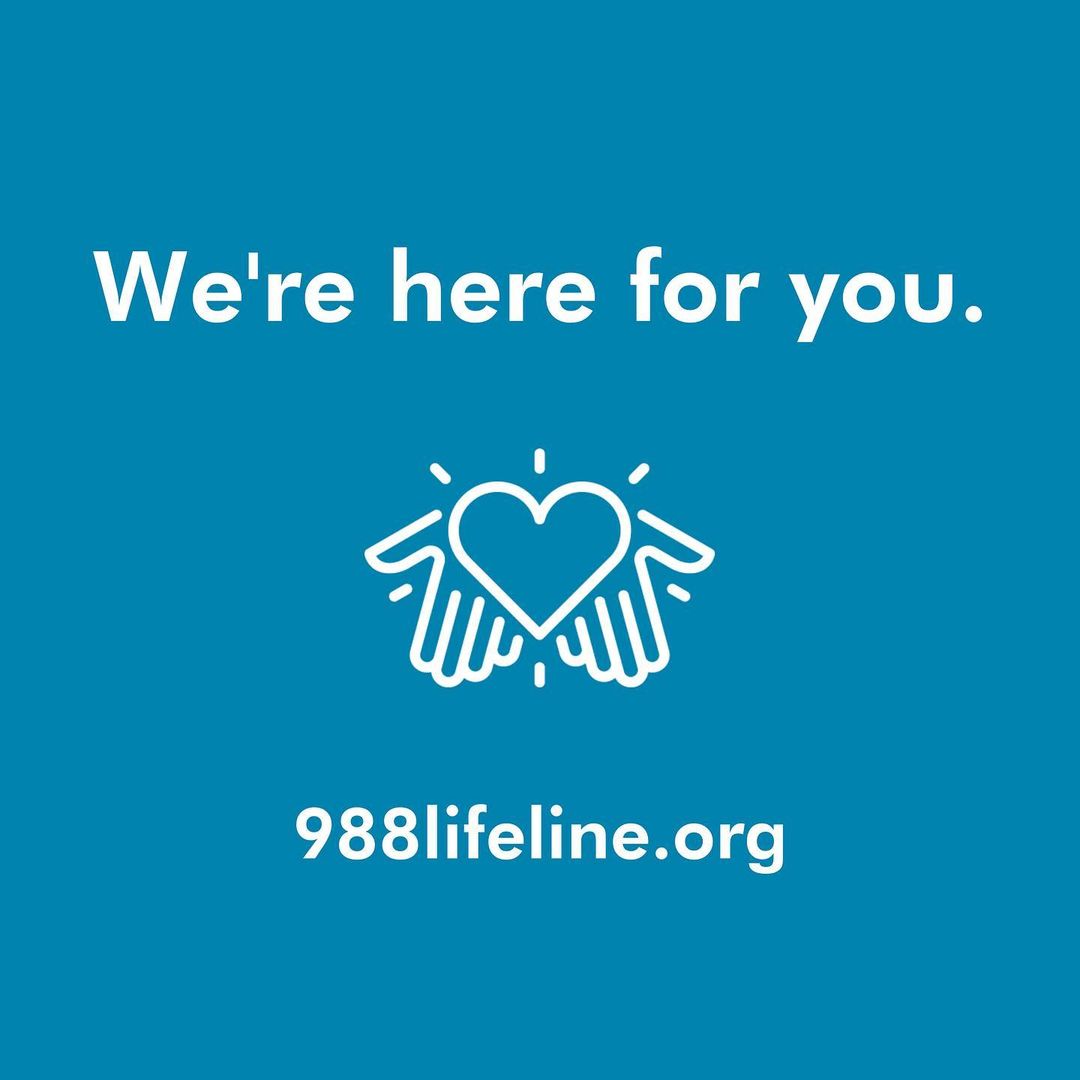 We're here for you.

988lifeline.org